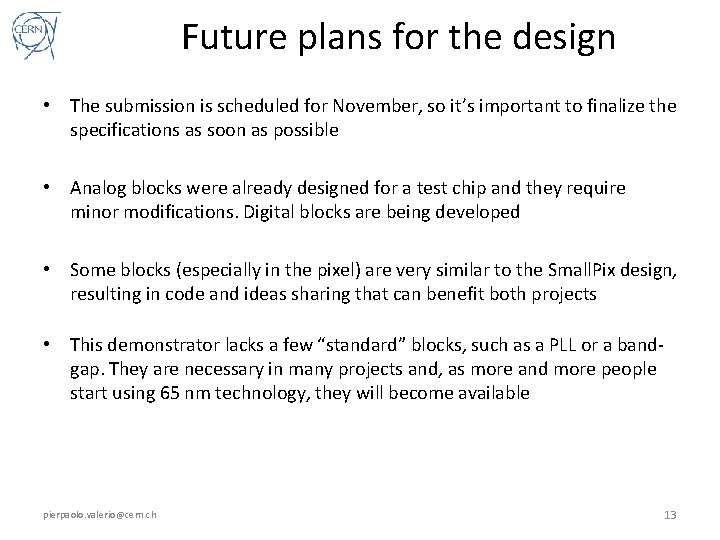 CERN

Future plans for the design

• The submission is scheduled for November, so it's important to finalize the specifications as soon as possible

• Analog blocks were already designed for a test chip and they require minor modifications. Digital blocks are being developed

• Some blocks (especially in the pixel) are very similar to the SmallPix design, resulting in code and ideas sharing that can benefit both projects

• This demonstrator lacks a few "standard" blocks, such as a PLL or a band-gap. They are necessary in many projects and, as more and more people start using 65 nm technology, they will become available

pierpaolo.valerio@cern.ch

13